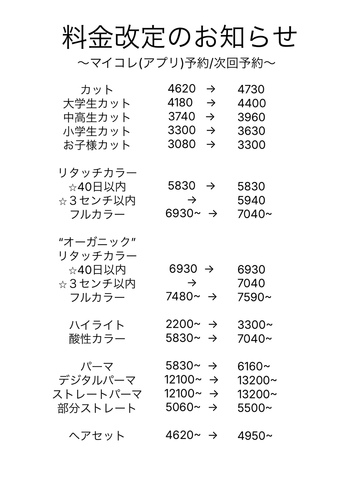 料金改定のお知らせ
〜マイコレ(アプリ)予約/次回予約〜

カット 4620 → 4730
大学生カット 4180 → 4400
中高生カット 3740 → 3960
小学生カット 3300 → 3630
お子様カット 3080 → 3300

リタッチカラー
☆40日以内 5830 → 5830
☆３センチ以内 → 5940
フルカラー 6930~ → 7040~

“オーガニック”
リタッチカラー
☆40日以内 6930 → 6930
☆３センチ以内 → 7040
フルカラー 7480~ → 7590~

ハイライト 2200~ → 3300~
酸性カラー 5830~ → 7040~

パーマ 5830~ → 6160~
デジタルパーマ 12100~ → 13200~
ストレートパーマ 12100~ → 13200~
部分ストレート 5060~ → 5500~

ヘアセット 4620~ → 4950~